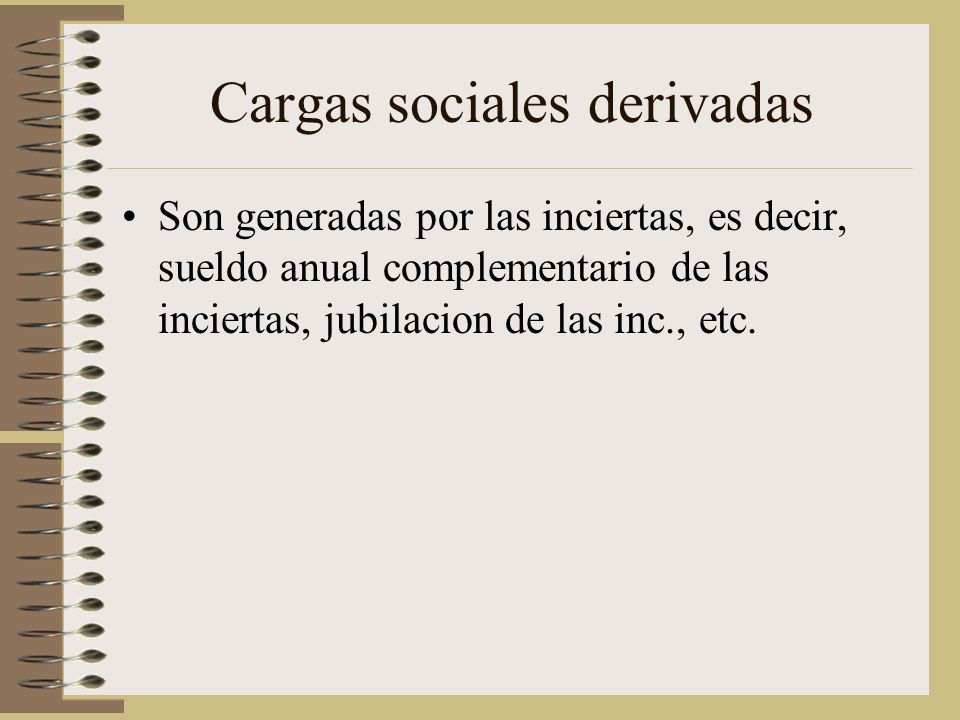 Cargas sociales derivadas

• Son generadas por las inciertas, es decir, sueldo anual complementario de las inciertas, jubilacion de las inc., etc.